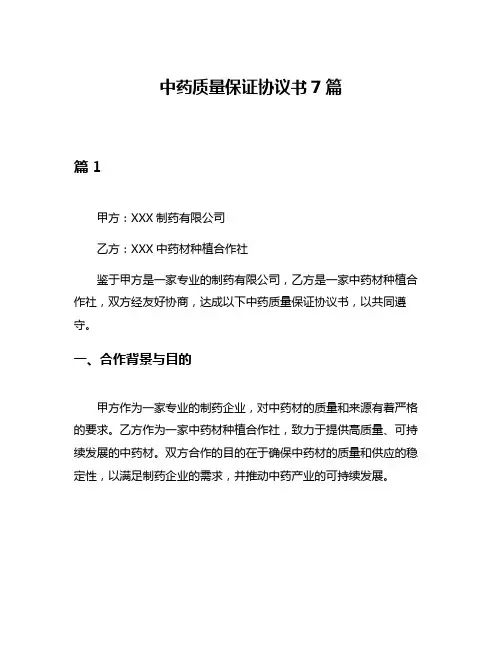 中药质量保证协议书 7 篇

篇 1

甲方：XXX 制药有限公司

乙方：XXX 中药材种植合作社

鉴于甲方是一家专业的制药有限公司，乙方是一家中药材种植合作社，双方经友好协商，达成以下中药质量保证协议书，以共同遵守。

一、合作背景与目的

甲方作为一家专业的制药企业，对中药材的质量和来源有着严格的要求。乙方作为一家中药材种植合作社，致力于提供高质量、可持续发展的中药材。双方合作的目的在于确保中药材的质量和供应的稳定性，以满足制药企业的需求，并推动中药产业的可持续发展。